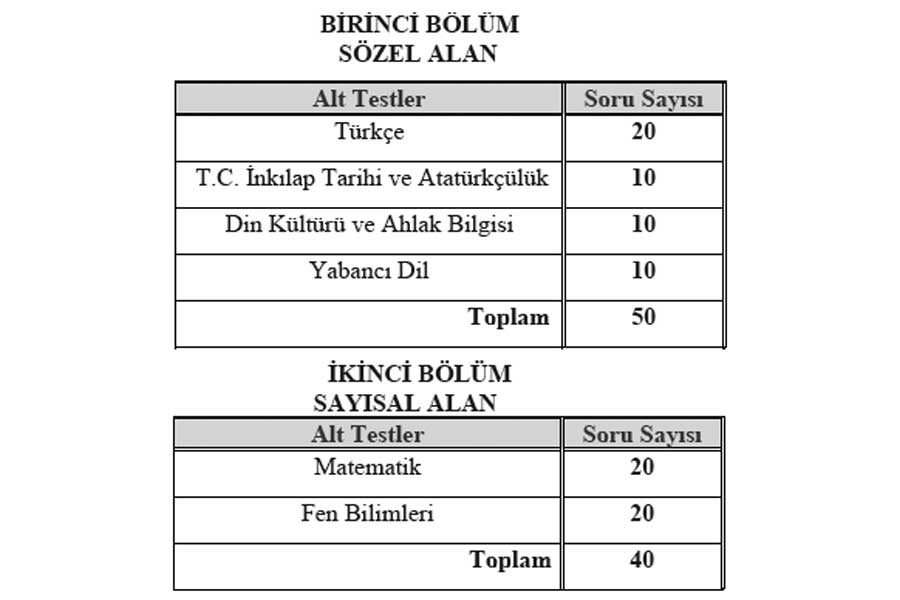 BİRİNCİ BÖLÜM
SÖZEL ALAN

| Alt Testler | Soru Sayısı |
|---|---|
| Türkçe | 20 |
| T.C. İnkılap Tarihi ve Atatürkçülük | 10 |
| Din Kültürü ve Ahlak Bilgisi | 10 |
| Yabancı Dil | 10 |
| Toplam | 50 |

İKİNCİ BÖLÜM
SAYISAL ALAN

| Alt Testler | Soru Sayısı |
|---|---|
| Matematik | 20 |
| Fen Bilimleri | 20 |
| Toplam | 40 |